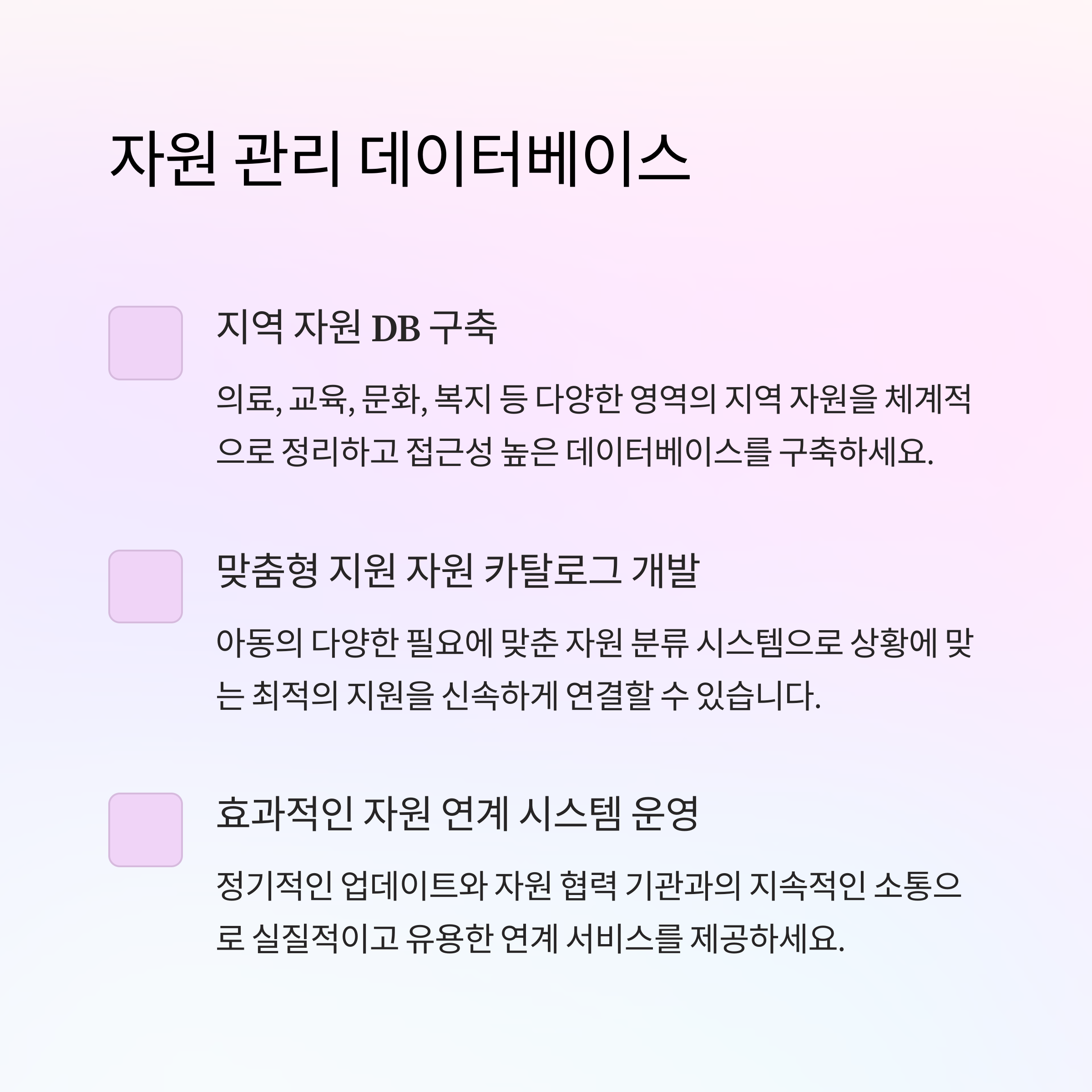 자원 관리 데이터베이스

지역 자원 DB 구축

의료, 교육, 문화, 복지 등 다양한 영역의 지역 자원을 체계적으로 정리하고 접근성 높은 데이터베이스를 구축하세요.

맞춤형 지원 자원 카탈로그 개발

아동의 다양한 필요에 맞춘 자원 분류 시스템으로 상황에 맞는 최적의 지원을 신속하게 연결할 수 있습니다.

효과적인 자원 연계 시스템 운영

정기적인 업데이트와 자원 협력 기관과의 지속적인 소통으로 실질적이고 유용한 연계 서비스를 제공하세요.